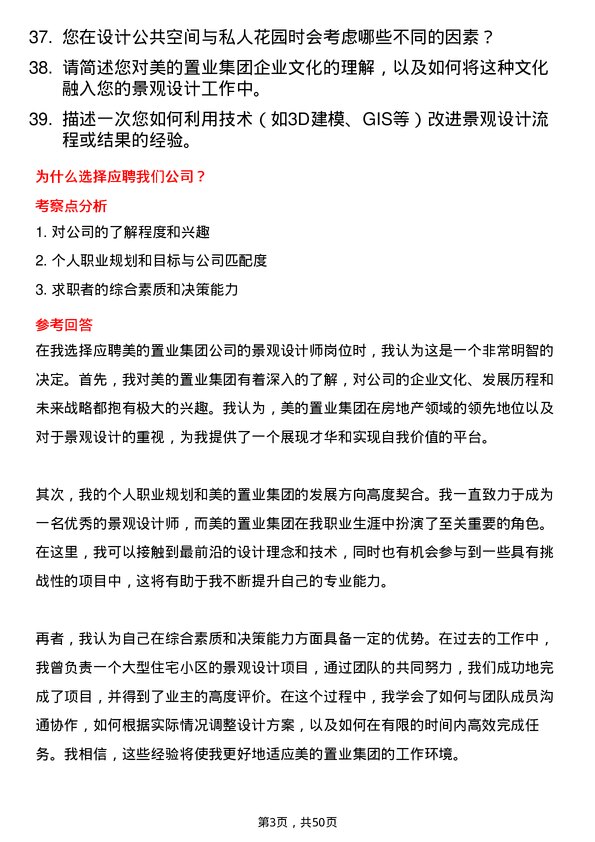 37. 您在设计公共空间与私人花园时会考虑哪些不同的因素？

38. 请简述您对美的置业集团企业文化的理解，以及如何将这种文化融入您的景观设计工作中。

39. 描述一次您如何利用技术（如3D建模、GIS等）改进景观设计流程或结果的经验。

为什么选择应聘我们公司？

考察点分析

1. 对公司的了解程度和兴趣

2. 个人职业规划和目标与公司匹配度

3. 求职者的综合素质和决策能力

参考回答

在我选择应聘美的置业集团公司的景观设计师岗位时，我认为这是一个非常明智的决定。首先，我对美的置业集团有着深入的了解，对公司的企业文化、发展历程和未来战略都抱有极大的兴趣。我认为，美的置业集团在房地产领域的领先地位以及对于景观设计的重视，为我提供了一个展现才华和实现自我价值的平台。

其次，我的个人职业规划和美的置业集团的发展方向高度契合。我一直致力于成为一名优秀的景观设计师，而美的置业集团在我职业生涯中扮演了至关重要的角色。在这里，我可以接触到最前沿的设计理念和技术，同时也有机会参与到一些具有挑战性的项目中，这将有助于我不断提升自己的专业能力。

再者，我认为自己在综合素质和决策能力方面具备一定的优势。在过去的工作中，我曾负责一个大型住宅小区的景观设计项目，通过团队的共同努力，我们成功地完成了项目，并得到了业主的高度评价。在这个过程中，我学会了如何与团队成员沟通协作，如何根据实际情况调整设计方案，以及如何在有限的时间内高效完成任务。我相信，这些经验将使我更好地适应美的置业集团的工作环境。

第3页，共50页